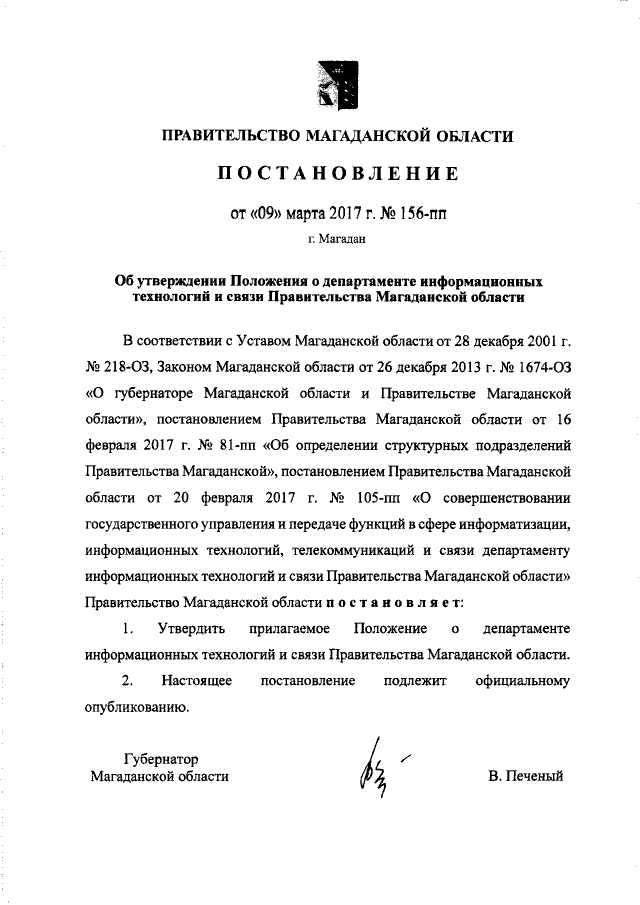 ПРАВИТЕЛЬСТВО МАГАДАНСКОЙ ОБЛАСТИ

ПОСТАНОВЛЕНИЕ

от «09» марта 2017 г. № 156-пп

г. Магадан

Об утверждении Положения о департаменте информационных технологий и связи Правительства Магаданской области

В соответствии с Уставом Магаданской области от 28 декабря 2001 г. № 218-ОЗ, Законом Магаданской области от 26 декабря 2013 г. № 1674-ОЗ «О губернаторе Магаданской области и Правительстве Магаданской области», постановлением Правительства Магаданской области от 16 февраля 2017 г. № 81-пп «Об определении структурных подразделений Правительства Магаданской», постановлением Правительства Магаданской области от 20 февраля 2017 г. № 105-пп «О совершенствовании государственного управления и передаче функций в сфере информатизации, информационных технологий, телекоммуникаций и связи департаменту информационных технологий и связи Правительства Магаданской области» Правительство Магаданской области постановляет:

1. Утвердить прилагаемое Положение о департаменте информационных технологий и связи Правительства Магаданской области.

2. Настоящее постановление подлежит официальному опубликованию.

Губернатор
Магаданской области

В. Печеный